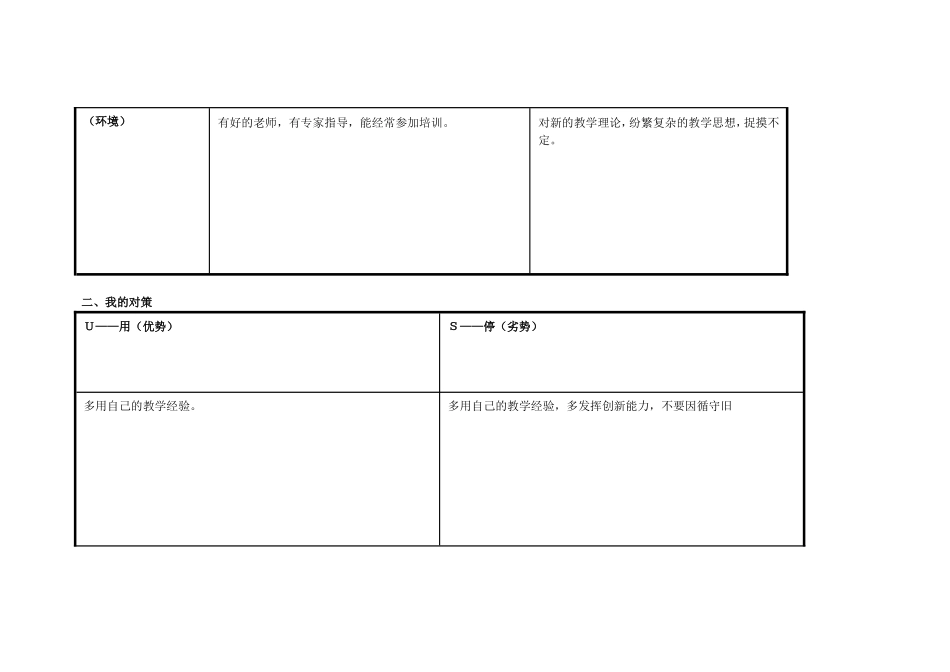 | （环境） | 有好的老师，有专家指导，能经常参加培训。 | 对新的教学理论，纷繁复杂的教学思想，捉摸不定。 |
|---|---|---|

二、我的对策

| U——用（优势） | S——停（劣势） |
|---|---|
| 多用自己的教学经验。 | 多用自己的教学经验，多发挥创新能力，不要因循守旧 |